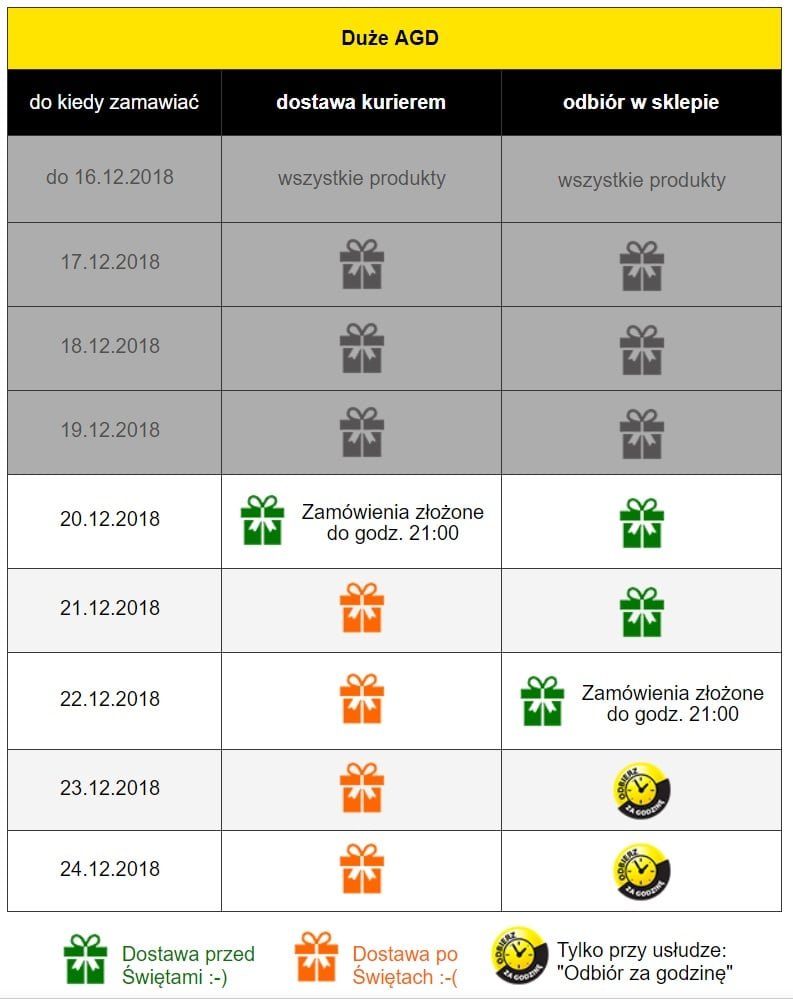 Duże AGD

| do kiedy zamawiać | dostawa kurierem | odbiór w sklepie |
|---|---|---|
| do 16.12.2018 | wszystkie produkty | wszystkie produkty |
| 17.12.2018 | | |
| 18.12.2018 | | |
| 19.12.2018 | | |
| 20.12.2018 | Zamówienia złożone do godz. 21:00 | |
| 21.12.2018 | | |
| 22.12.2018 | | Zamówienia złożone do godz. 21:00 |
| 23.12.2018 | | ODBIERZ ZA GODZINĘ |
| 24.12.2018 | | ODBIERZ ZA GODZINĘ |

Dostawa przed Świętami :-)

Dostawa po Świętach :-(

ODBIERZ ZA GODZINĘ

Tylko przy usłudze: "Odbiór za godzinę"